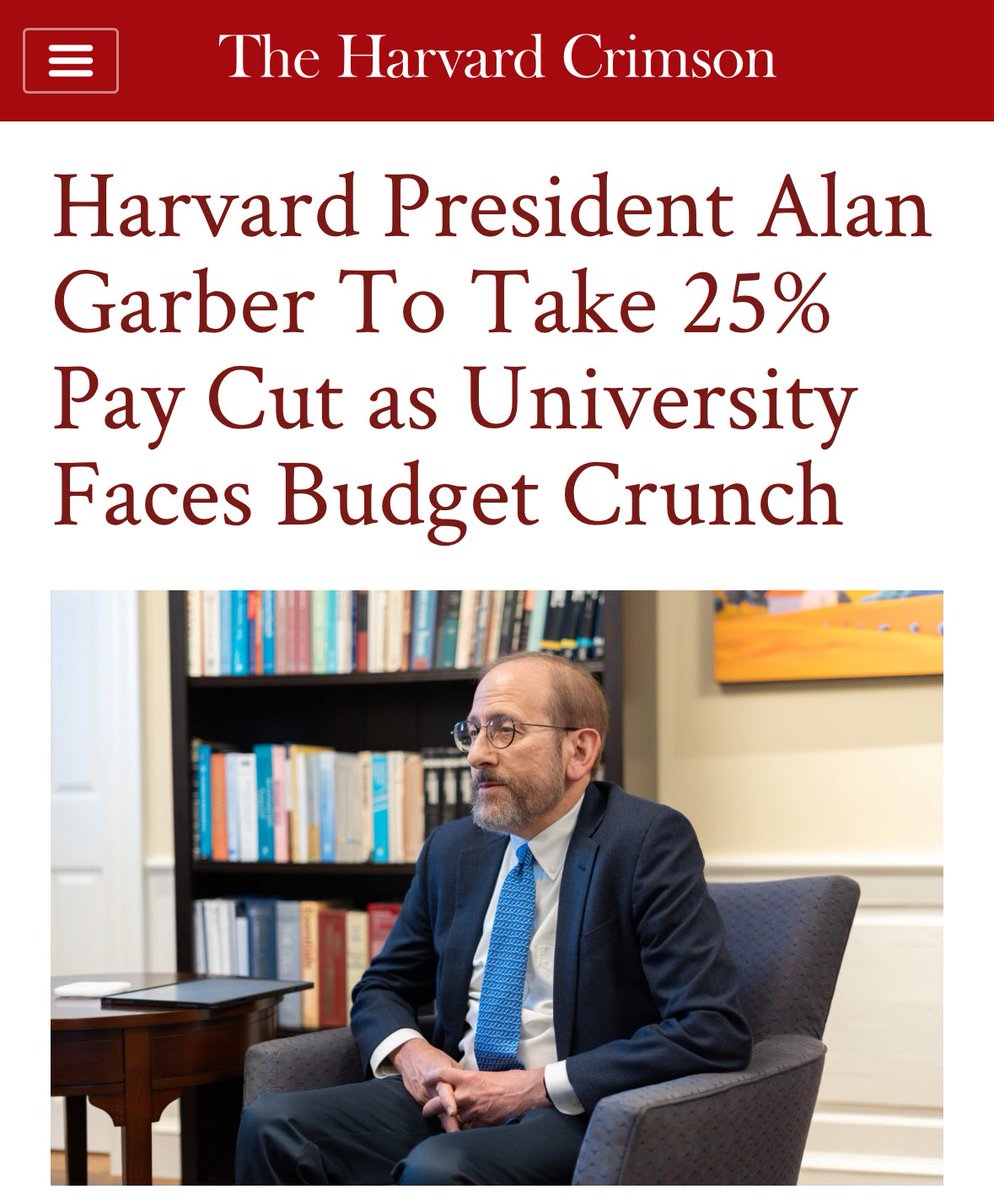 The Harvard Crimson

Harvard President Alan Garber To Take 25% Pay Cut as University Faces Budget Crunch